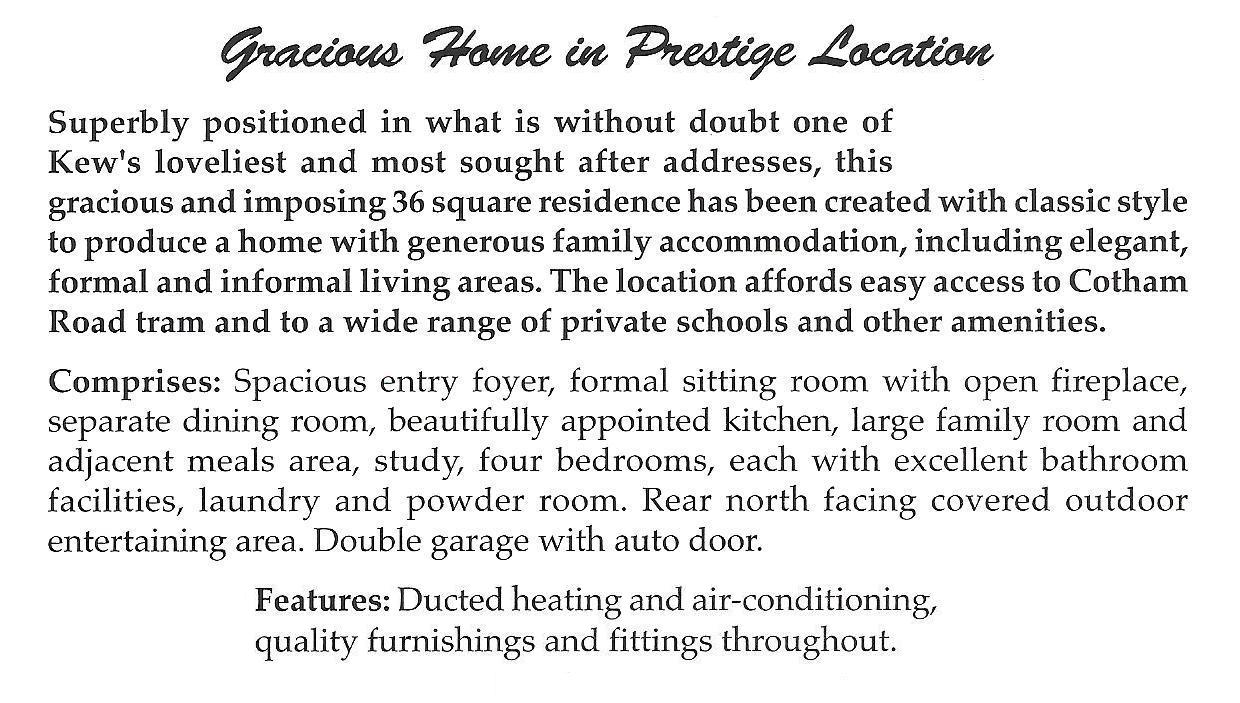 Gracious Home in Prestige Location

Superbly positioned in what is without doubt one of Kew's loveliest and most sought after addresses, this gracious and imposing 36 square residence has been created with classic style to produce a home with generous family accommodation, including elegant, formal and informal living areas. The location affords easy access to Cotham Road tram and to a wide range of private schools and other amenities.

Comprises: Spacious entry foyer, formal sitting room with open fireplace, separate dining room, beautifully appointed kitchen, large family room and adjacent meals area, study, four bedrooms, each with excellent bathroom facilities, laundry and powder room. Rear north facing covered outdoor entertaining area. Double garage with auto door.

Features: Ducted heating and air-conditioning, quality furnishings and fittings throughout.